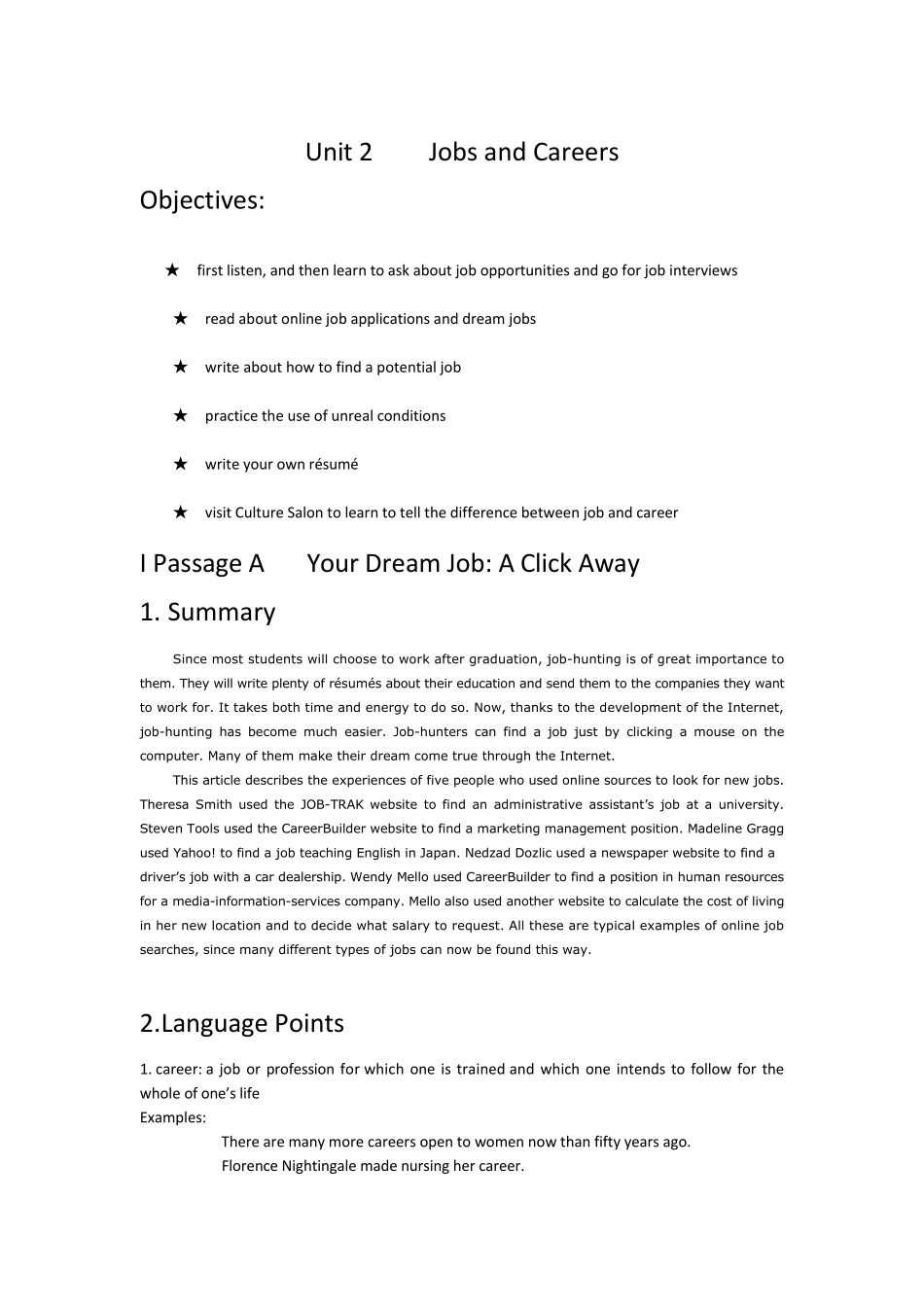 Unit 2 Jobs and Careers

Objectives:

★ first listen, and then learn to ask about job opportunities and go for job interviews

★ read about online job applications and dream jobs

★ write about how to find a potential job

★ practice the use of unreal conditions

★ write your own résumé

★ visit Culture Salon to learn to tell the difference between job and career

I Passage A Your Dream Job: A Click Away

1. Summary

Since most students will choose to work after graduation, job-hunting is of great importance to them. They will write plenty of résumés about their education and send them to the companies they want to work for. It takes both time and energy to do so. Now, thanks to the development of the Internet, job-hunting has become much easier. Job-hunters can find a job just by clicking a mouse on the computer. Many of them make their dream come true through the Internet.

This article describes the experiences of five people who used online sources to look for new jobs. Theresa Smith used the JOB-TRAK website to find an administrative assistant's job at a university. Steven Tools used the CareerBuilder website to find a marketing management position. Madeline Gragg used Yahoo! to find a job teaching English in Japan. Nedzad Dozlic used a newspaper website to find a driver's job with a car dealership. Wendy Mello used CareerBuilder to find a position in human resources for a media-information-services company. Mello also used another website to calculate the cost of living in her new location and to decide what salary to request. All these are typical examples of online job searches, since many different types of jobs can now be found this way.

2.Language Points

1. career: a job or profession for which one is trained and which one intends to follow for the whole of one's life
Examples:
There are many more careers open to women now than fifty years ago.
Florence Nightingale made nursing her career.